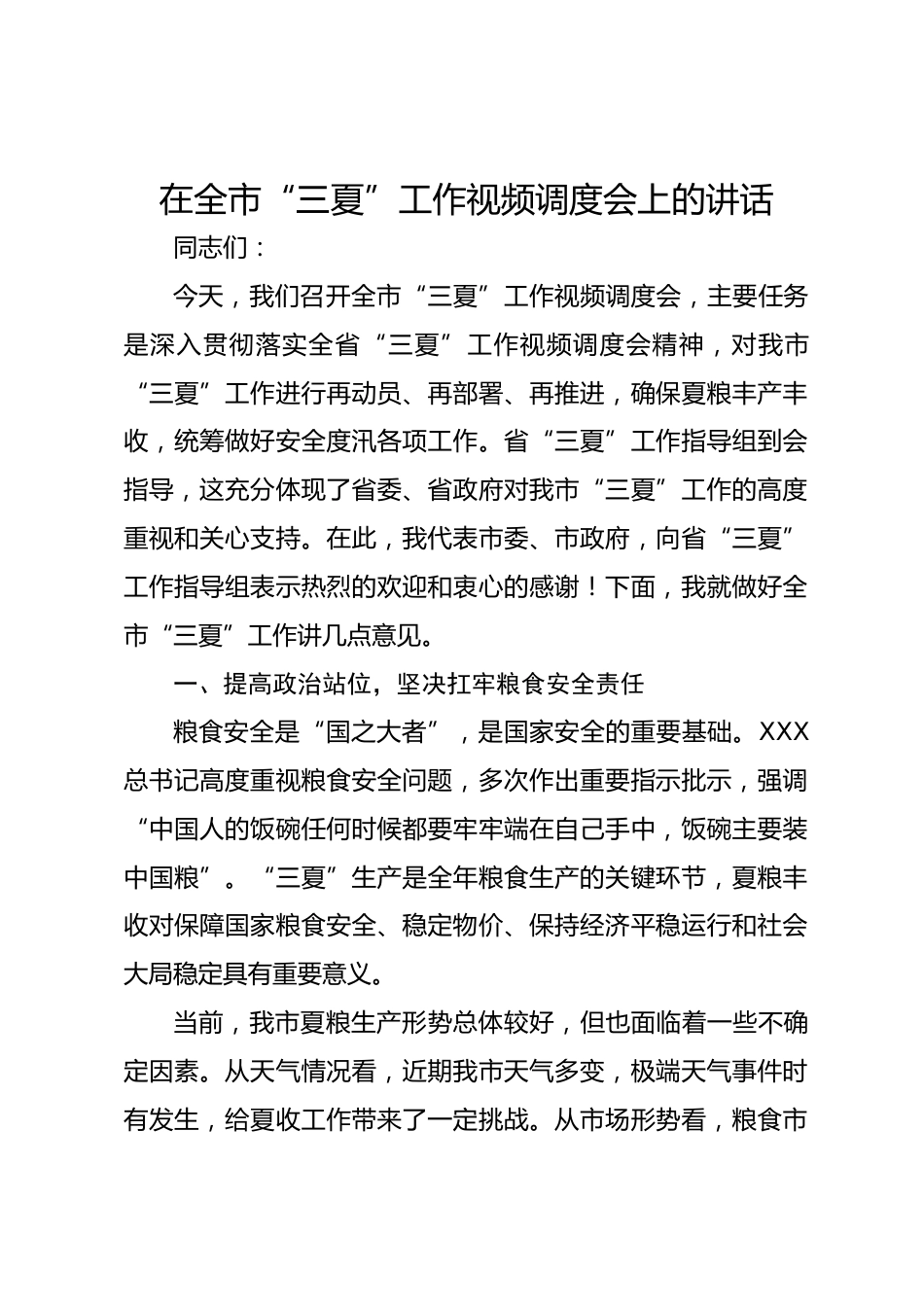 在全市“三夏”工作视频调度会上的讲话

同志们：

今天，我们召开全市“三夏”工作视频调度会，主要任务是深入贯彻落实全省“三夏”工作视频调度会精神，对我市“三夏”工作进行再动员、再部署、再推进，确保夏粮丰产丰收，统筹做好安全度汛各项工作。省“三夏”工作指导组到会指导，这充分体现了省委、省政府对我市“三夏”工作的高度重视和关心支持。在此，我代表市委、市政府，向省“三夏”工作指导组表示热烈的欢迎和衷心的感谢！下面，我就做好全市“三夏”工作讲几点意见。

一、提高政治站位，坚决扛牢粮食安全责任

粮食安全是“国之大者”，是国家安全的重要基础。XXX总书记高度重视粮食安全问题，多次作出重要指示批示，强调“中国人的饭碗任何时候都要牢牢端在自己手中，饭碗主要装中国粮”。“三夏”生产是全年粮食生产的关键环节，夏粮丰收对保障国家粮食安全、稳定物价、保持经济平稳运行和社会大局稳定具有重要意义。

当前，我市夏粮生产形势总体较好，但也面临着一些不确定因素。从天气情况看，近期我市天气多变，极端天气事件时有发生，给夏收工作带来了一定挑战。从市场形势看，粮食市